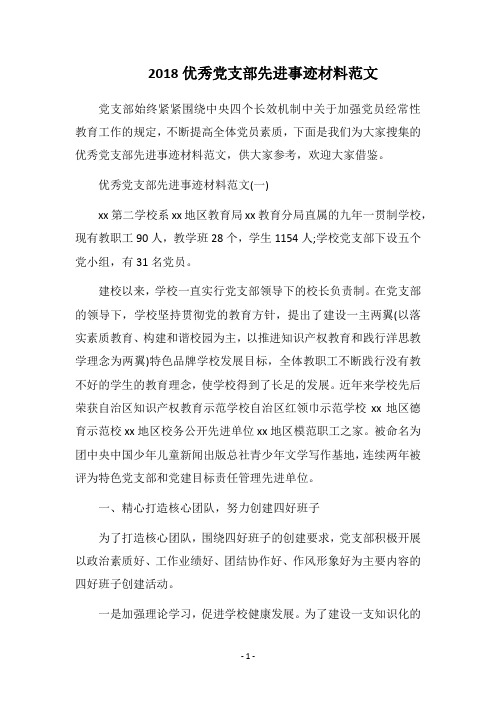 2018 优秀党支部先进事迹材料范文

党支部始终紧紧围绕中央四个长效机制中关于加强党员经常性教育工作的规定，不断提高全体党员素质，下面是我们为大家搜集的优秀党支部先进事迹材料范文，供大家参考，欢迎大家借鉴。

优秀党支部先进事迹材料范文(一)

xx 第二学校系 xx 地区教育局 xx 教育分局直属的九年一贯制学校，现有教职工 90 人，教学班 28 个，学生 1154 人;学校党支部下设五个党小组，有 31 名党员。

建校以来，学校一直实行党支部领导下的校长负责制。在党支部的领导下，学校坚持贯彻党的教育方针，提出了建设一主两翼(以落实素质教育、构建和谐校园为主，以推进知识产权教育和践行洋思教学理念为两翼)特色品牌学校发展目标，全体教职工不断践行没有教不好的学生的教育理念，使学校得到了长足的发展。近年来学校先后荣获自治区知识产权教育示范学校自治区红领巾示范学校 xx 地区德育示范校 xx 地区校务公开先进单位 xx 地区模范职工之家。被命名为团中央中国少年儿童新闻出版总社青少年文学写作基地，连续两年被评为特色党支部和党建目标责任管理先进单位。

一、精心打造核心团队，努力创建四好班子

为了打造核心团队，围绕四好班子的创建要求，党支部积极开展以政治素质好、工作业绩好、团结协作好、作风形象好为主要内容的四好班子创建活动。

一是加强理论学习，促进学校健康发展。为了建设一支知识化的

- 1 -